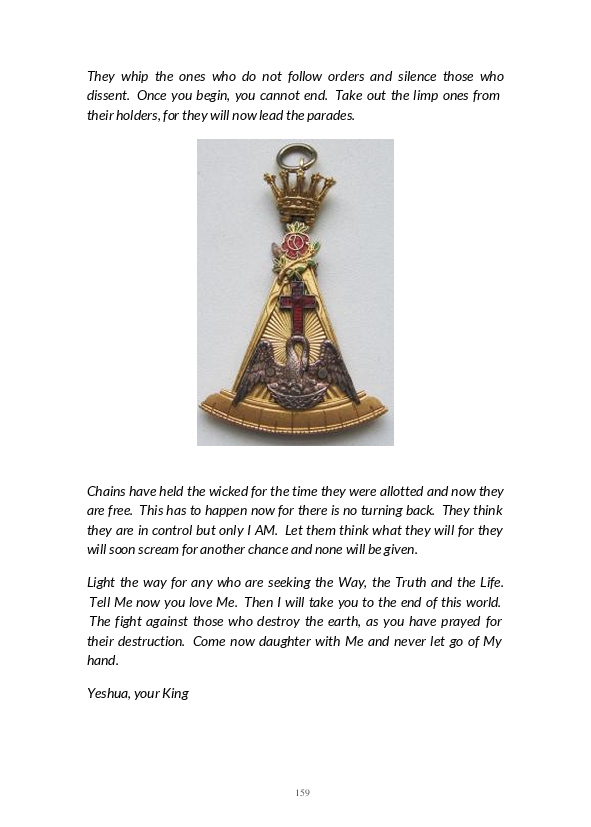 They whip the ones who do not follow orders and silence those who dissent. Once you begin, you cannot end. Take out the limp ones from their holders, for they will now lead the parades.

Chains have held the wicked for the time they were allotted and now they are free. This has to happen now for there is no turning back. They think they are in control but only I AM. Let them think what they will for they will soon scream for another chance and none will be given.

Light the way for any who are seeking the Way, the Truth and the Life. Tell Me now you love Me. Then I will take you to the end of this world. The fight against those who destroy the earth, as you have prayed for their destruction. Come now daughter with Me and never let go of My hand.

Yeshua, your King

159